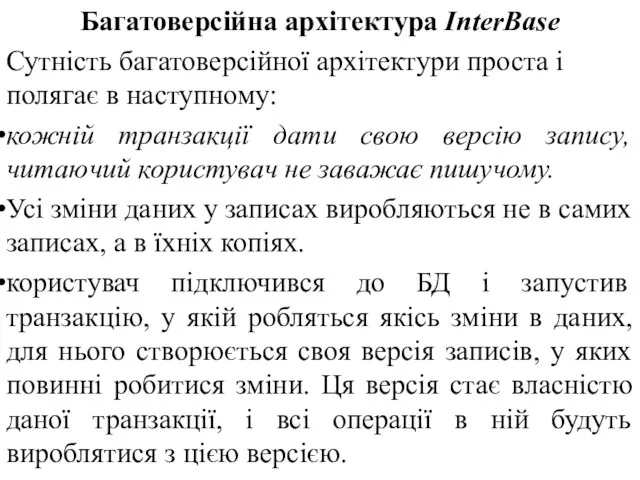 Багатоверсійна архітектура InterBase

Сутність багатоверсійної архітектури проста і полягає в наступному:

•кожній транзакції дати свою версію запису, читаючий користувач не заважає пишучому.

•Усі зміни даних у записах виробляються не в самих записах, а в їхніх копіях.

•користувач підключився до БД і запустив транзакцію, у якій робляться якісь зміни в даних, для нього створюється своя версія записів, у яких повинні робитися зміни. Ця версія стає власністю даної транзакції, і всі операції в ній будуть вироблятися з цією версією.